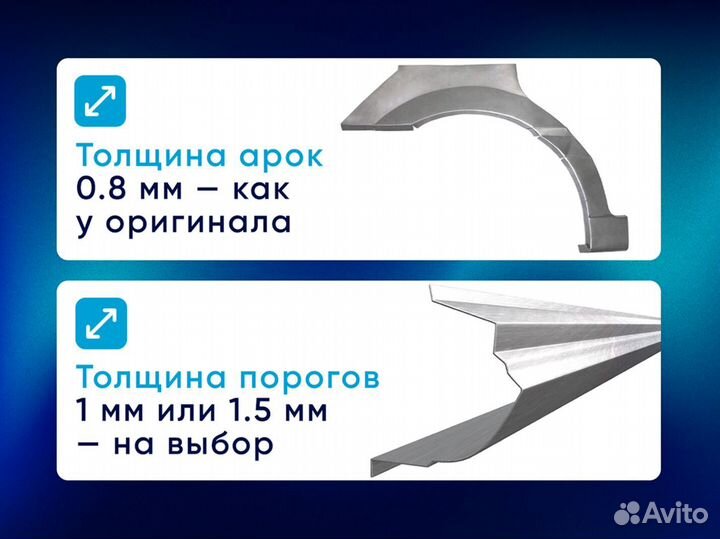 Толщина арок
0.8 мм — как у оригинала

Толщина порогов
1 мм или 1.5 мм — на выбор

Avito